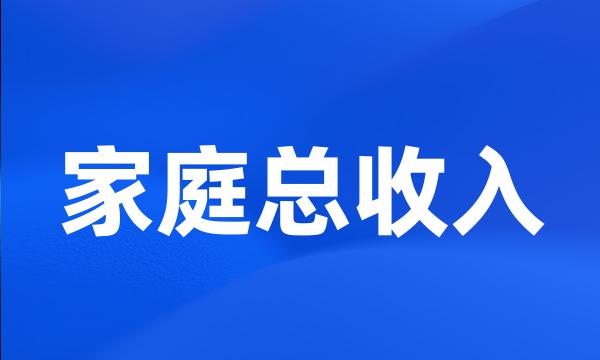 家庭总收入